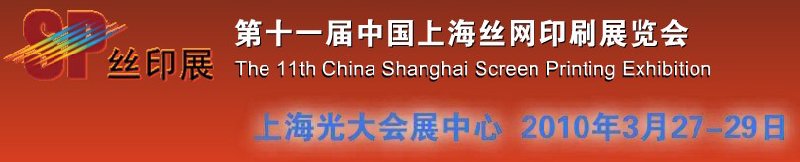 SP 丝印展
第十一届中国上海丝网印刷展览会
The 11th China Shanghai Screen Printing Exhibition
上海光大会展中心 2010年3月27-29日